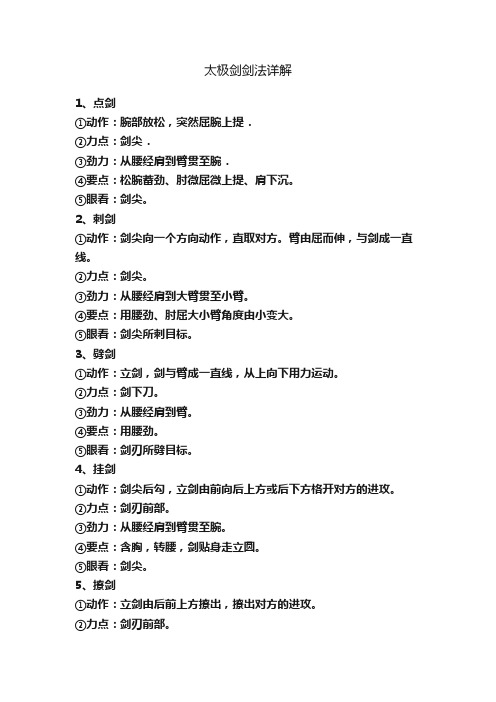 太极剑剑法详解

1、点剑

①动作：腕部放松，突然屈腕上提．

②力点：剑尖．

③劲力：从腰经肩到臂贯至腕．

④要点：松腕蓄劲、肘微屈微上提、肩下沉。

⑤眼看：剑尖。

2、刺剑

①动作：剑尖向一个方向动作，直取对方。臂由屈而伸，与剑成一直线。

②力点：剑尖。

③劲力：从腰经肩到大臂贯至小臂。

④要点：用腰劲、肘屈大小臂角度由小变大。

⑤眼看：剑尖所刺目标。

3、劈剑

①动作：立剑，剑与臂成一直线，从上向下用力运动。

②力点：剑下刀。

③劲力：从腰经肩到臂。

④要点：用腰劲。

⑤眼看：剑刃所劈目标。

4、挂剑

①动作：剑尖后勾，立剑由前向后上方或后下方格开对方的进攻。

②力点：剑刃前部。

③劲力：从腰经肩到臂贯至腕。

④要点：含胸，转腰，剑贴身走立圆。

⑤眼看：剑尖。

5、撩剑

①动作：立剑由后前上方撩出，撩出对方的进攻。

②力点：剑刃前部。